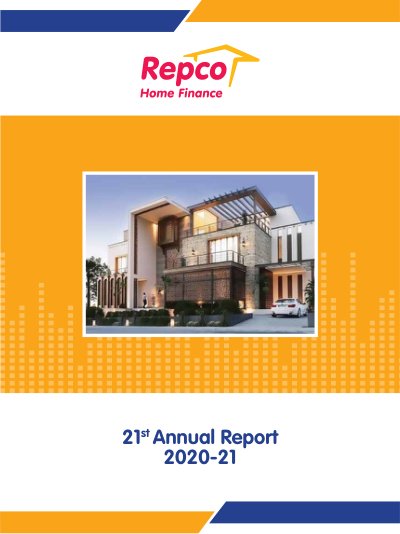 Repco
Home Finance

21st Annual Report
2020-21